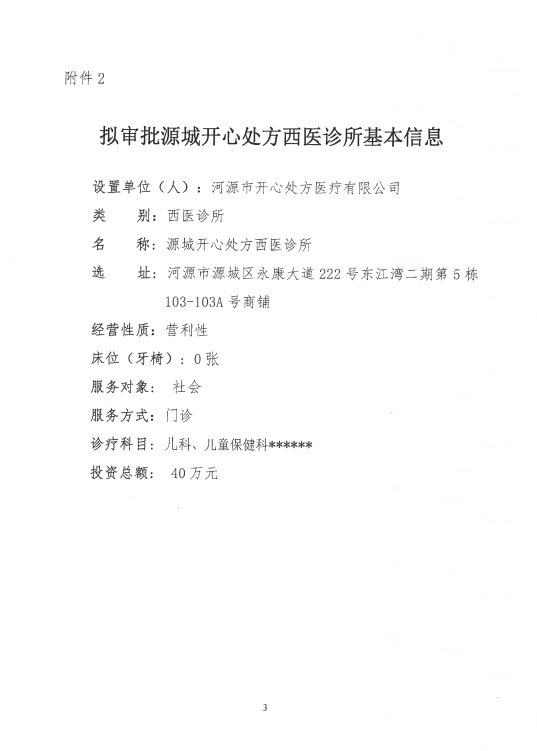 附件 2

拟审批源城开心处方西医诊所基本信息

设置单位（人）：河源市开心处方医疗有限公司

类　别：西医诊所

名　称：源城开心处方西医诊所

选　址：河源市源城区永康大道 222 号东江湾二期第 5 栋 103-103A 号商铺

经营性质：营利性

床位（牙椅）：0 张

服务对象：社会

服务方式：门诊

诊疗科目：儿科、儿童保健科******

投资总额：40 万元

3